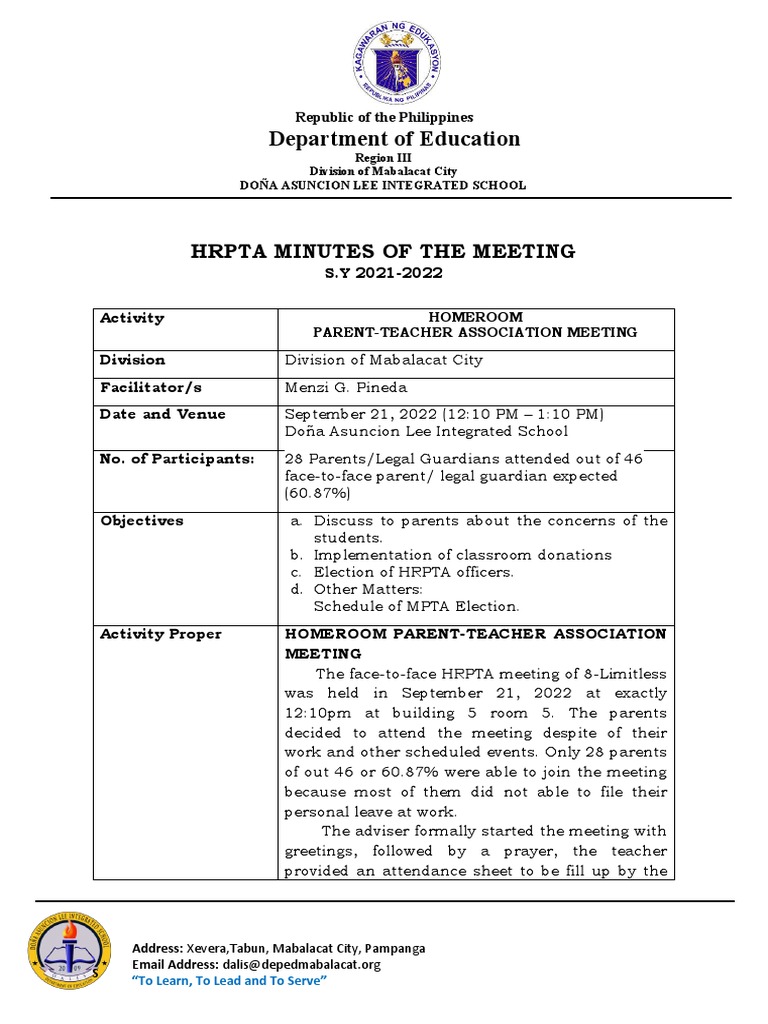 KAGAWARAN NG EDUKASYON
REPUBLIKA NG PILIPINAS

Republic of the Philippines
Department of Education
Region III
Division of Mabalacat City
DOÑA ASUNCION LEE INTEGRATED SCHOOL

HRPTA MINUTES OF THE MEETING
S.Y 2021-2022

| Activity | HOMEROOM PARENT-TEACHER ASSOCIATION MEETING |
|---|---|
| Division | Division of Mabalacat City |
| Facilitator/s | Menzi G. Pineda |
| Date and Venue | September 21, 2022 (12:10 PM – 1:10 PM) Doña Asuncion Lee Integrated School |
| No. of Participants: | 28 Parents/Legal Guardians attended out of 46 face-to-face parent/ legal guardian expected (60.87%) |
| Objectives | a. Discuss to parents about the concerns of the students. b. Implementation of classroom donations c. Election of HRPTA officers. d. Other Matters: Schedule of MPTA Election. |
| Activity Proper | HOMEROOM PARENT-TEACHER ASSOCIATION MEETING The face-to-face HRPTA meeting of 8-Limitless was held in September 21, 2022 at exactly 12:10pm at building 5 room 5. The parents decided to attend the meeting despite of their work and other scheduled events. Only 28 parents of out 46 or 60.87% were able to join the meeting because most of them did not able to file their personal leave at work. The adviser formally started the meeting with greetings, followed by a prayer, the teacher provided an attendance sheet to be fill up by the |

DOÑA ASUNCION LEE INTEGRATED SCHOOL
2009

Address: Xevera,Tabun, Mabalacat City, Pampanga
Email Address: dalis@depedmabalacat.org
"To Learn, To Lead and To Serve"